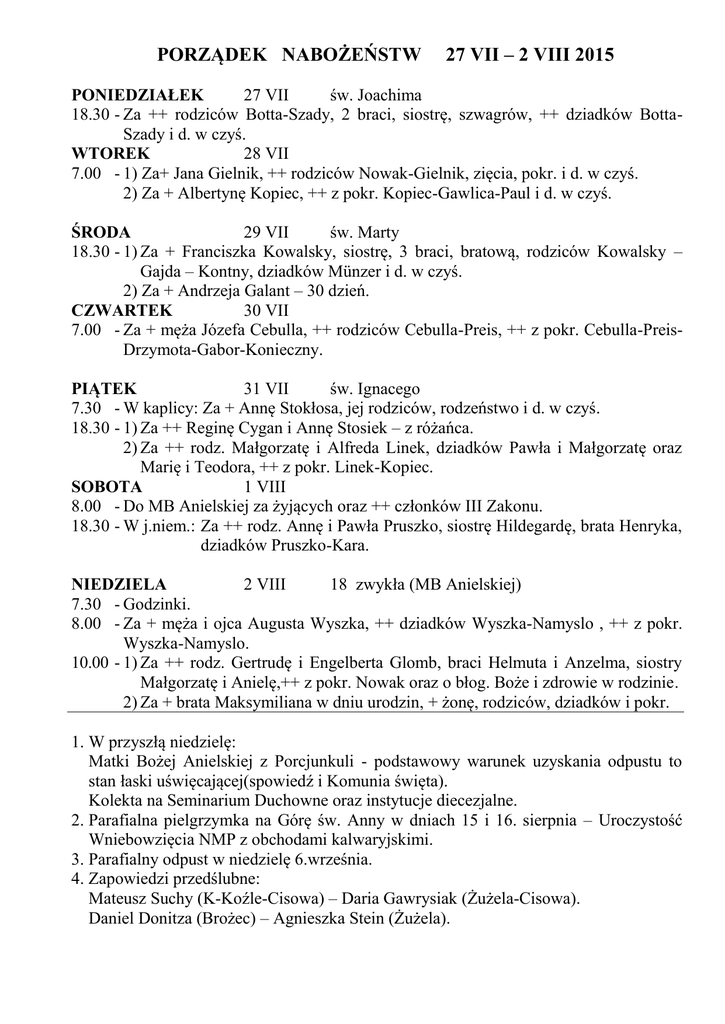 PORZĄDEK NABOŻEŃSTW 27 VII – 2 VIII 2015

PONIEDZIAŁEK 27 VII św. Joachima
18.30 - Za ++ rodziców Botta-Szady, 2 braci, siostrę, szwagrów, ++ dziadków Botta-Szady i d. w czyś.
WTOREK 28 VII
7.00 - 1) Za+ Jana Gielnik, ++ rodziców Nowak-Gielnik, zięcia, pokr. i d. w czyś.
2) Za + Albertynę Kopiec, ++ z pokr. Kopiec-Gawlica-Paul i d. w czyś.

ŚRODA 29 VII św. Marty
18.30 - 1) Za + Franciszka Kowalsky, siostrę, 3 braci, bratową, rodziców Kowalsky – Gajda – Kontny, dziadków Münzer i d. w czyś.
2) Za + Andrzeja Galant – 30 dzień.
CZWARTEK 30 VII
7.00 - Za + męża Józefa Cebulla, ++ rodziców Cebulla-Preis, ++ z pokr. Cebulla-Preis-Drzymota-Gabor-Konieczny.

PIĄTEK 31 VII św. Ignacego
7.30 - W kaplicy: Za + Annę Stokłosa, jej rodziców, rodzeństwo i d. w czyś.
18.30 - 1) Za ++ Reginę Cygan i Annę Stosiek – z różańca.
2) Za ++ rodz. Małgorzatę i Alfreda Linek, dziadków Pawła i Małgorzatę oraz Marię i Teodora, ++ z pokr. Linek-Kopiec.
SOBOTA 1 VIII
8.00 - Do MB Anielskiej za żyjących oraz ++ członków III Zakonu.
18.30 - W j.niem.: Za ++ rodz. Annę i Pawła Pruszko, siostrę Hildegardę, brata Henryka, dziadków Pruszko-Kara.

NIEDZIELA 2 VIII 18 zwykła (MB Anielskiej)
7.30 - Godzinki.
8.00 - Za + męża i ojca Augusta Wyszka, ++ dziadków Wyszka-Namyslo , ++ z pokr. Wyszka-Namyslo.
10.00 - 1) Za ++ rodz. Gertrudę i Engelberta Glomb, braci Helmuta i Anzelma, siostry Małgorzatę i Anielę,++ z pokr. Nowak oraz o błog. Boże i zdrowie w rodzinie.
2) Za + brata Maksymiliana w dniu urodzin, + żonę, rodziców, dziadków i pokr.

1. W przyszłą niedzielę:
Matki Bożej Anielskiej z Porcjunkuli - podstawowy warunek uzyskania odpustu to stan łaski uświęcającej(spowiedź i Komunia święta).
Kolekta na Seminarium Duchowne oraz instytucje diecezjalne.
2. Parafialna pielgrzymka na Górę św. Anny w dniach 15 i 16. sierpnia – Uroczystość Wniebowzięcia NMP z obchodami kalwaryjskimi.
3. Parafialny odpust w niedzielę 6.września.
4. Zapowiedzi przedślubne:
Mateusz Suchy (K-Koźle-Cisowa) – Daria Gawrysiak (Żużela-Cisowa).
Daniel Donitza (Brożec) – Agnieszka Stein (Żużela).